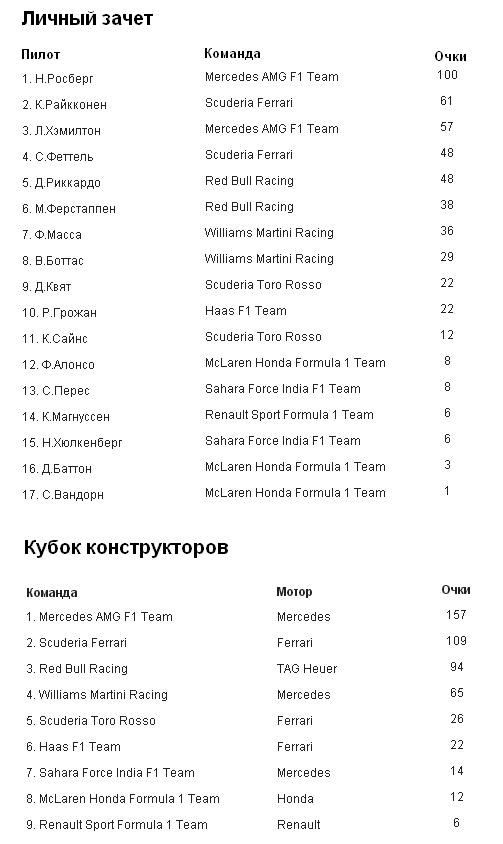 Личный зачет

| Пилот | Команда | Очки |
|---|---|---|
| 1. Н.Росберг | Mercedes AMG F1 Team | 100 |
| 2. К.Райкконен | Scuderia Ferrari | 61 |
| 3. Л.Хэмилтон | Mercedes AMG F1 Team | 57 |
| 4. С.Феттель | Scuderia Ferrari | 48 |
| 5. Д.Риккардо | Red Bull Racing | 48 |
| 6. М.Ферстаппен | Red Bull Racing | 38 |
| 7. Ф.Масса | Williams Martini Racing | 36 |
| 8. В.Боттас | Williams Martini Racing | 29 |
| 9. Д.Квят | Scuderia Toro Rosso | 22 |
| 10. Р.Грожан | Haas F1 Team | 22 |
| 11. К.Сайнс | Scuderia Toro Rosso | 12 |
| 12. Ф.Алонсо | McLaren Honda Formula 1 Team | 8 |
| 13. С.Перес | Sahara Force India F1 Team | 8 |
| 14. К.Магнуссен | Renault Sport Formula 1 Team | 6 |
| 15. Н.Хюлкенберг | Sahara Force India F1 Team | 6 |
| 16. Д.Баттон | McLaren Honda Formula 1 Team | 3 |
| 17. С.Вандорн | McLaren Honda Formula 1 Team | 1 |

Кубок конструкторов

| Команда | Мотор | Очки |
|---|---|---|
| 1. Mercedes AMG F1 Team | Mercedes | 157 |
| 2. Scuderia Ferrari | Ferrari | 109 |
| 3. Red Bull Racing | TAG Heuer | 94 |
| 4. Williams Martini Racing | Mercedes | 65 |
| 5. Scuderia Toro Rosso | Ferrari | 26 |
| 6. Haas F1 Team | Ferrari | 22 |
| 7. Sahara Force India F1 Team | Mercedes | 14 |
| 8. McLaren Honda Formula 1 Team | Honda | 12 |
| 9. Renault Sport Formula 1 Team | Renault | 6 |